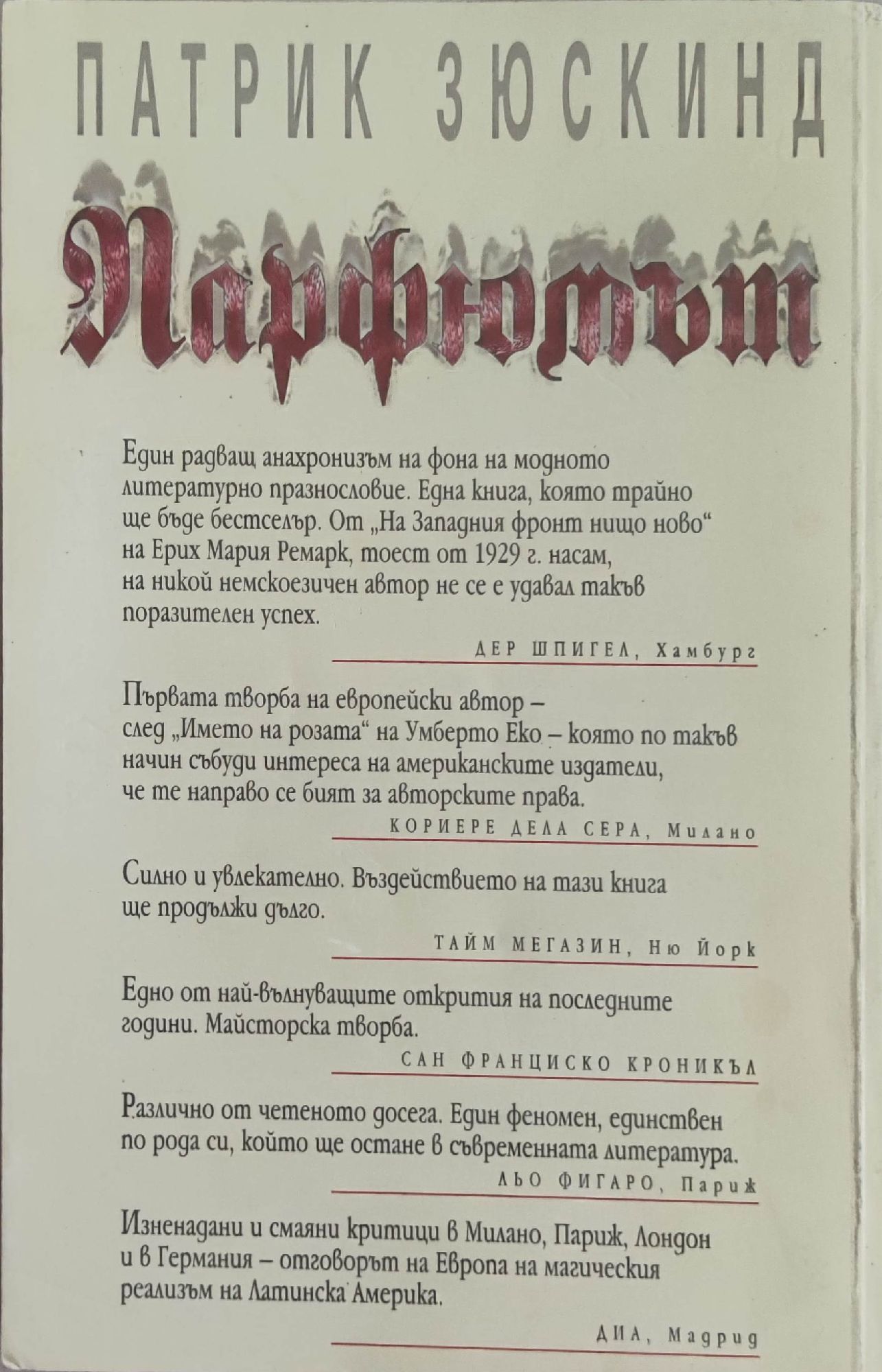 ПАТРИК ЗЮСКИНД

Парфюмът

Един радващ анахронизъм на фона на модното литературно празнословие. Една книга, която трайно ще бъде бестселър. От „На Западния фронт нищо ново“ на Ерих Мария Ремарк, тоест от 1929 г. насам, на никой немскоезичен автор не се е удавал такъв поразителен успех.

ДЕР ШПИГЕЛ, Хамбург

Първата творба на европейски автор – след „Името на розата“ на Умберто Еко – която по такъв начин събуди интереса на американските издатели, че те направо се бият за авторските права.

КОРИЕРЕ ДЕЛА СЕРА, Милано

Силно и увлекателно. Въздействието на тази книга ще продължи дълго.

ТАЙМ МЕГАЗИН, Ню Йорк

Едно от най-вълнуващите открития на последните години. Майсторска творба.

САН ФРАНЦИСКО КРОНИКЪЛ

Различно от четеното досега. Един феномен, единствен по рода си, който ще остане в съвременната литература.

ЛЬО ФИГАРО, Париж

Изненадани и смаяни критици в Милано, Париж, Лондон и в Германия – отговорът на Европа на магическия реализъм на Латинска Америка.

ДИА, Мадрид